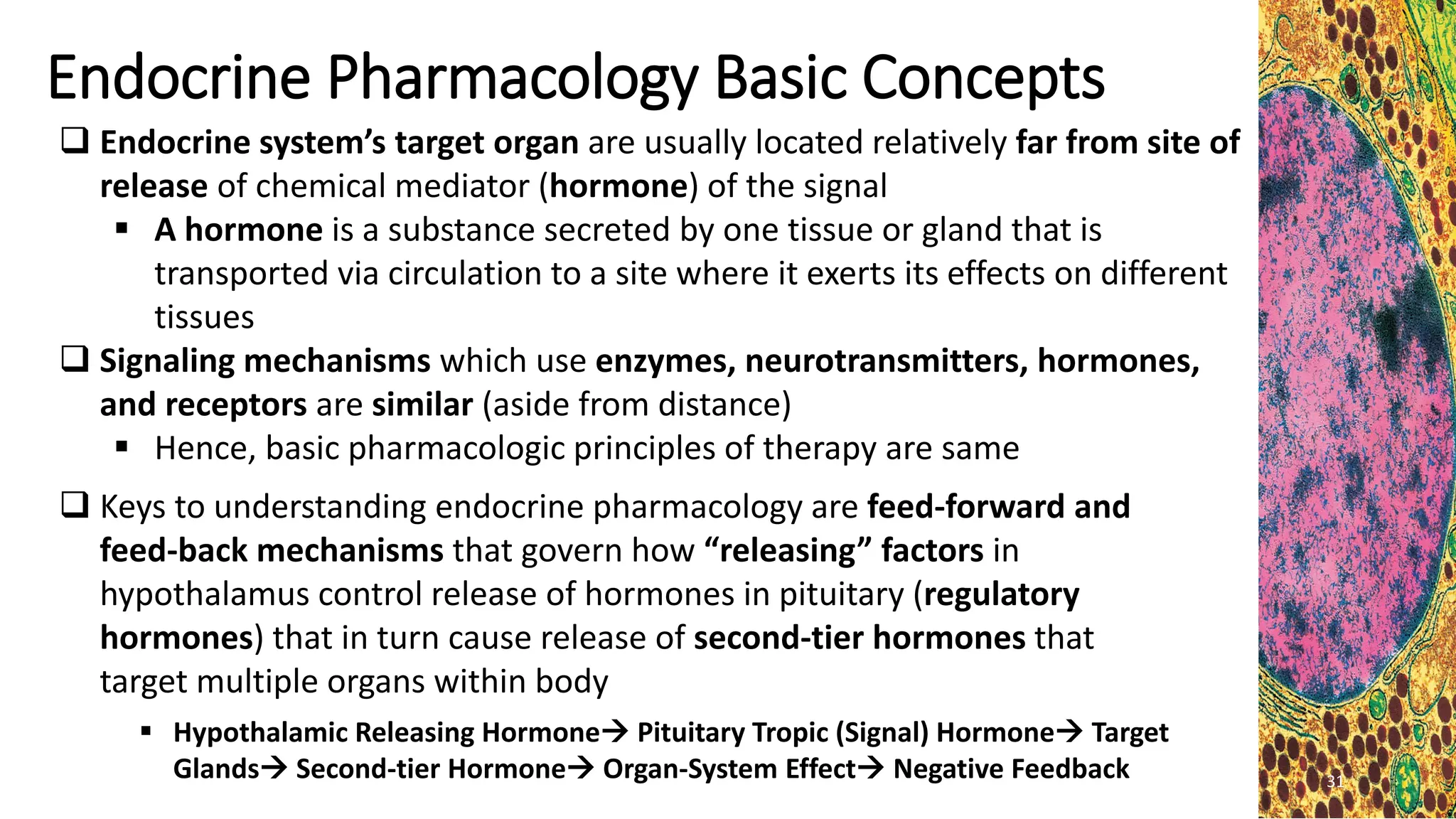 Endocrine Pharmacology Basic Concepts

❑ Endocrine system's target organ are usually located relatively far from site of release of chemical mediator (hormone) of the signal

▪ A hormone is a substance secreted by one tissue or gland that is transported via circulation to a site where it exerts its effects on different tissues

❑ Signaling mechanisms which use enzymes, neurotransmitters, hormones, and receptors are similar (aside from distance)

▪ Hence, basic pharmacologic principles of therapy are same

❑ Keys to understanding endocrine pharmacology are feed-forward and feed-back mechanisms that govern how "releasing" factors in hypothalamus control release of hormones in pituitary (regulatory hormones) that in turn cause release of second-tier hormones that target multiple organs within body

▪ Hypothalamic Releasing Hormone→ Pituitary Tropic (Signal) Hormone→ Target Glands→ Second-tier Hormone→ Organ-System Effect→ Negative Feedback

31